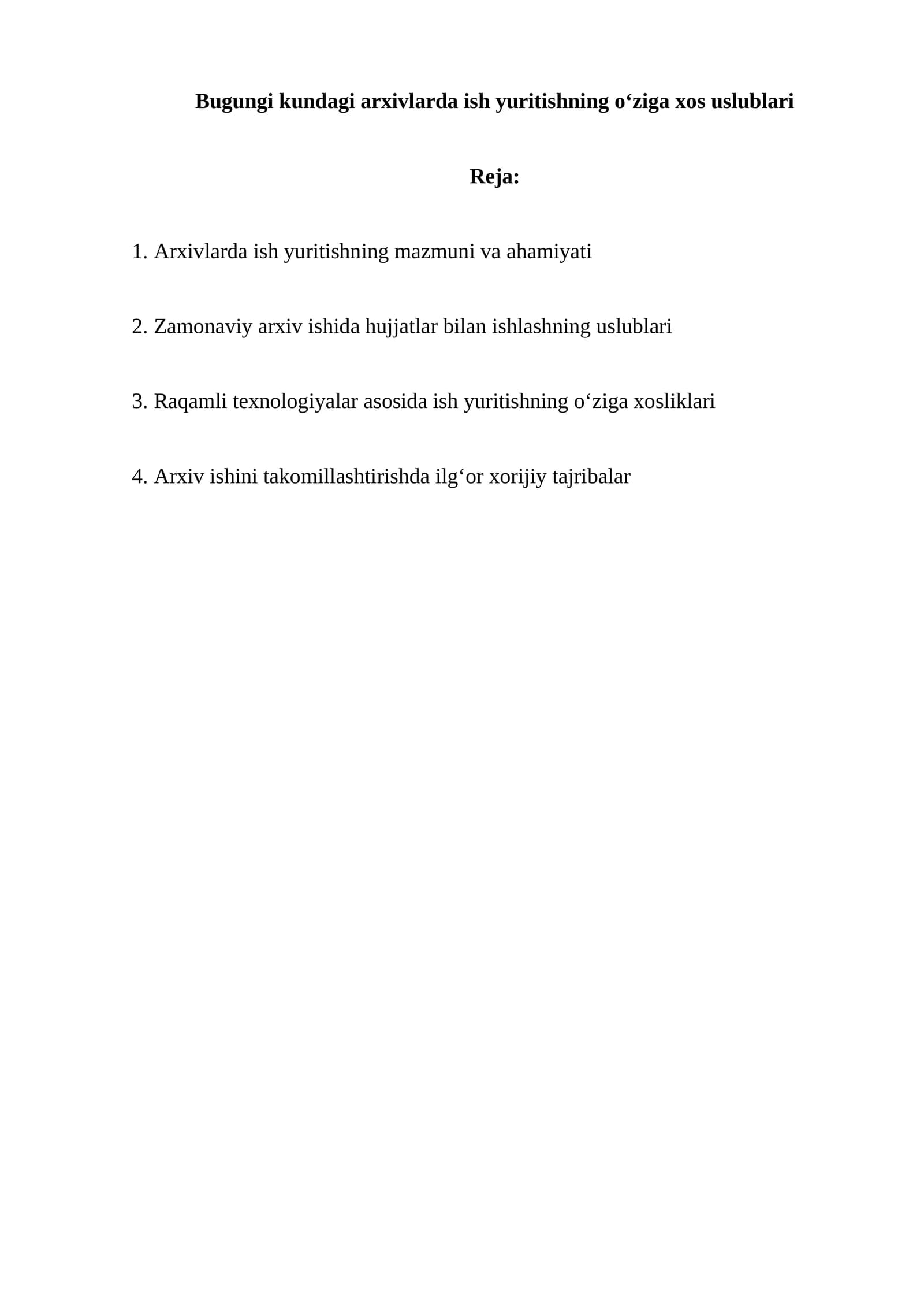 Bugungi kundagi arxivlarda ish yuritishning o'ziga xos uslublari

Reja:

1. Arxivlarda ish yuritishning mazmuni va ahamiyati

2. Zamonaviy arxiv ishida hujjatlar bilan ishlashning uslublari

3. Raqamli texnologiyalar asosida ish yuritishning o'ziga xosliklari

4. Arxiv ishini takomillashtirishda ilg'or xorijiy tajribalar